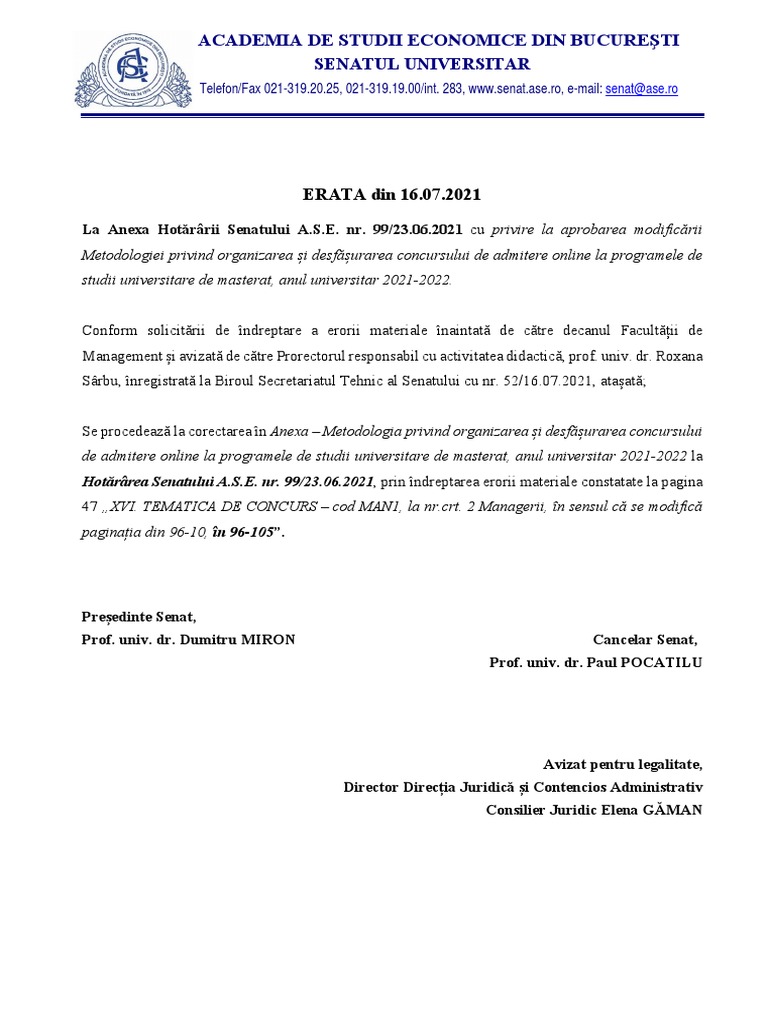 ACADEMIA DE STUDII ECONOMICE DIN BUCUREȘTI
SENATUL UNIVERSITAR
Telefon/Fax 021-319.20.25, 021-319.19.00/int. 283, www.senat.ase.ro, e-mail: senat@ase.ro

ERATA din 16.07.2021

La Anexa Hotărârii Senatului A.S.E. nr. 99/23.06.2021 cu privire la aprobarea modificării Metodologiei privind organizarea și desfășurarea concursului de admitere online la programele de studii universitare de masterat, anul universitar 2021-2022.

Conform solicitării de îndreptare a erorii materiale înaintată de către decanul Facultății de Management și avizată de către Prorectorul responsabil cu activitatea didactică, prof. univ. dr. Roxana Sârbu, înregistrată la Biroul Secretariatul Tehnic al Senatului cu nr. 52/16.07.2021, atașată;

Se procedează la corectarea în Anexa – Metodologia privind organizarea și desfășurarea concursului de admitere online la programele de studii universitare de masterat, anul universitar 2021-2022 la Hotărârea Senatului A.S.E. nr. 99/23.06.2021, prin îndreptarea erorii materiale constatate la pagina 47 „XVI. TEMATICA DE CONCURS – cod MAN1, la nr.crt. 2 Managerii, în sensul că se modifică paginația din 96-10, în 96-105”.

Președinte Senat,
Prof. univ. dr. Dumitru MIRON

Cancelar Senat,
Prof. univ. dr. Paul POCATILU

Avizat pentru legalitate,
Director Direcția Juridică și Contencios Administrativ
Consilier Juridic Elena GĂMAN